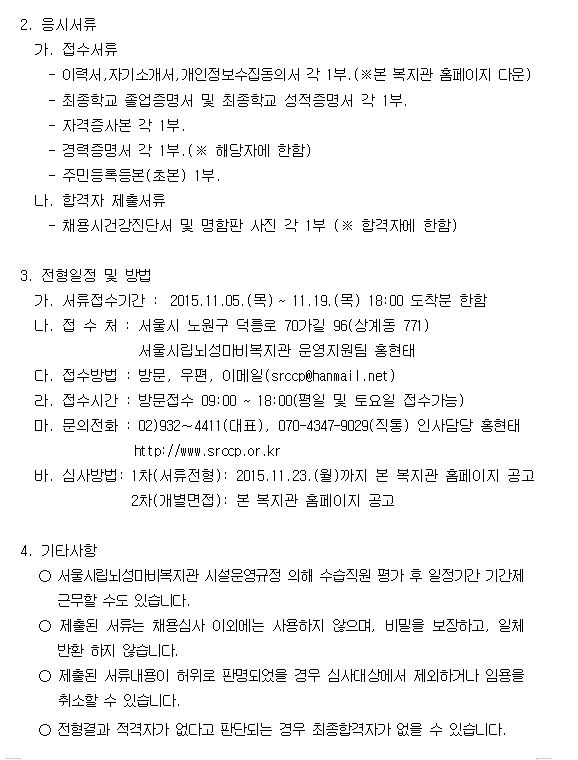 2. 응시서류

가. 접수서류

- 이력서,자기소개서,개인정보수집동의서 각 1부.(※본 복지관 홈페이지 다운)

- 최종학교 졸업증명서 및 최종학교 성적증명서 각 1부.

- 자격증사본 각 1부.

- 경력증명서 각 1부.(※ 해당자에 한함)

- 주민등록등본(초본) 1부.

나. 합격자 제출서류

- 채용시건강진단서 및 명함판 사진 각 1부 (※ 합격자에 한함)

3. 전형일정 및 방법

가. 서류접수기간 : 2015.11.05.(목) ~ 11.19.(목) 18:00 도착분 한함

나. 접 수 처 : 서울시 노원구 덕릉로 70가길 96(상계동 771)
서울시립뇌성마비복지관 운영지원팀 홍현태

다. 접수방법 : 방문, 우편, 이메일(srccp@hanmail.net)

라. 접수시간 : 방문접수 09:00 ~ 18:00(평일 및 토요일 접수가능)

마. 문의전화 : 02)932~4411(대표), 070-4347-9029(직통) 인사담당 홍현태
http://www.srccp.or.kr

바. 심사방법: 1차(서류전형): 2015.11.23.(월)까지 본 복지관 홈페이지 공고
2차(개별면접): 본 복지관 홈페이지 공고

4. 기타사항

○ 서울시립뇌성마비복지관 시설운영규정 의해 수습직원 평가 후 일정기간 기간제 근무할 수도 있습니다.

○ 제출된 서류는 채용심사 이외에는 사용하지 않으며, 비밀을 보장하고, 일체 반환 하지 않습니다.

○ 제출된 서류내용이 허위로 판명되었을 경우 심사대상에서 제외하거나 임용을 취소할 수 있습니다.

○ 전형결과 적격자가 없다고 판단되는 경우 최종합격자가 없을 수 있습니다.